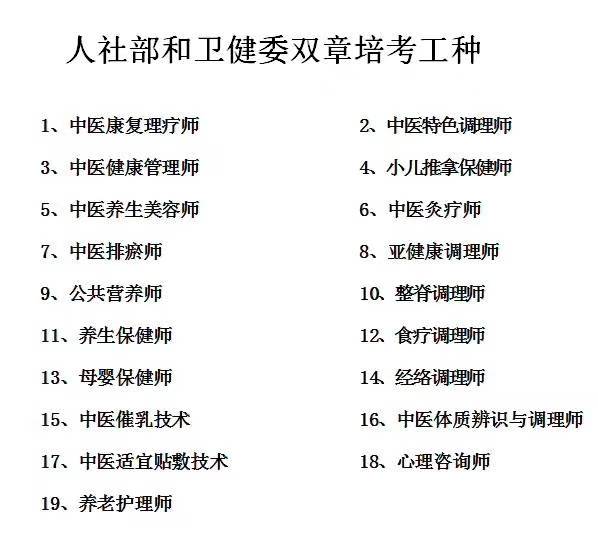 人社部和卫健委双章培考工种

1、中医康复理疗师
3、中医健康管理师
5、中医养生美容师
7、中医排瘀师
9、公共营养师
11、养生保健师
13、母婴保健师
15、中医催乳技术
17、中医适宜贴敷技术
19、养老护理师

2、中医特色调理师
4、小儿推拿保健师
6、中医灸疗师
8、亚健康调理师
10、整脊调理师
12、食疗调理师
14、经络调理师
16、中医体质辨识与调理师
18、心理咨询师